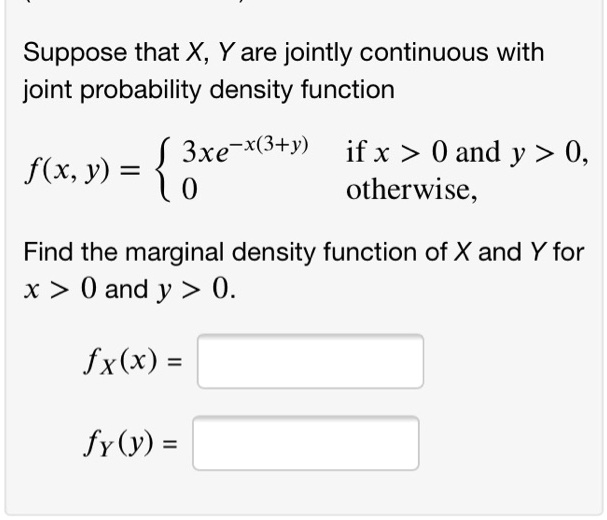 Suppose that $X$, $Y$ are jointly continuous with joint probability density function

$f(x, y) = \begin{cases} 3xe^{-x(3+y)} & \text{if } x > 0 \text{ and } y > 0, \\ 0 & \text{otherwise,} \end{cases}$

Find the marginal density function of $X$ and $Y$ for $x > 0$ and $y > 0$.

$f_X(x) =$

$f_Y(y) =$